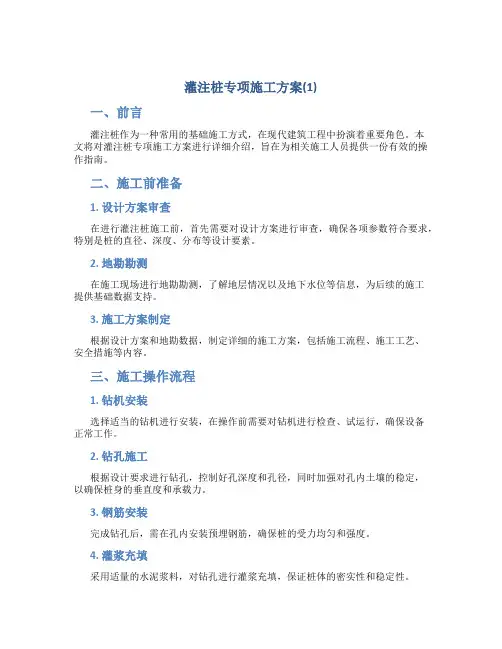 灌注桩专项施工方案(1)

一、前言

灌注桩作为一种常用的基础施工方式，在现代建筑工程中扮演着重要角色。本文将对灌注桩专项施工方案进行详细介绍，旨在为相关施工人员提供一份有效的操作指南。

二、施工前准备

1. 设计方案审查

在进行灌注桩施工前，首先需要对设计方案进行审查，确保各项参数符合要求，特别是桩的直径、深度、分布等设计要素。

2. 地勘勘测

在施工现场进行地勘勘测，了解地层情况以及地下水位等信息，为后续的施工提供基础数据支持。

3. 施工方案制定

根据设计方案和地勘数据，制定详细的施工方案，包括施工流程、施工工艺、安全措施等内容。

三、施工操作流程

1. 钻机安装

选择适当的钻机进行安装，在操作前需要对钻机进行检查、试运行，确保设备正常工作。

2. 钻孔施工

根据设计要求进行钻孔，控制好孔深度和孔径，同时加强对孔内土壤的稳定，以确保桩身的垂直度和承载力。

3. 钢筋安装

完成钻孔后，需在孔内安装预埋钢筋，确保桩的受力均匀和强度。

4. 灌浆充填

采用适量的水泥浆料，对钻孔进行灌浆充填，保证桩体的密实性和稳定性。